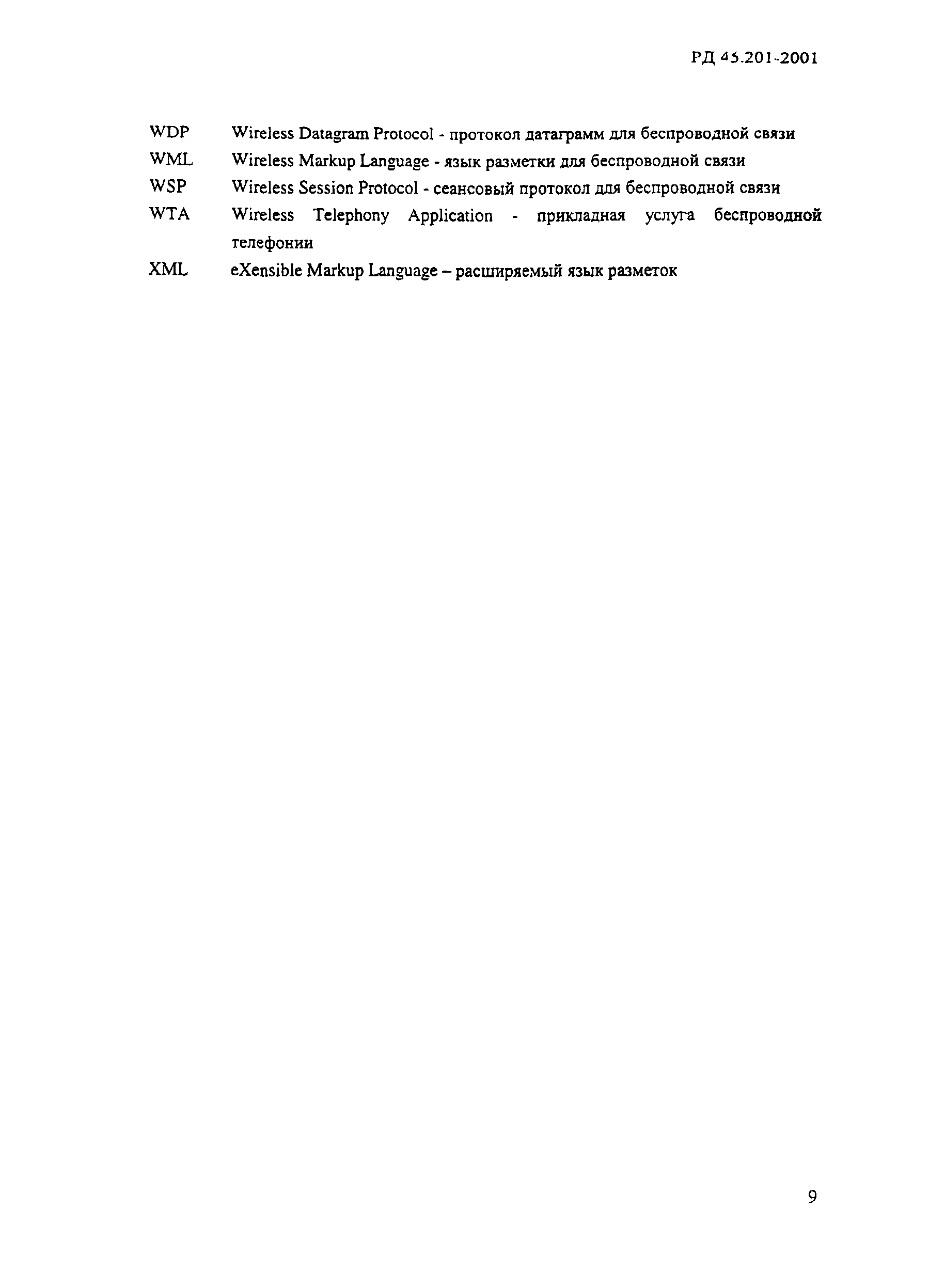 РД 45.201-2001

WDP Wireless Datagram Protocol - протокол датаграмм для беспроводной связи

WML Wireless Markup Language - язык разметки для беспроводной связи

WSP Wireless Session Protocol - сеансовый протокол для беспроводной связи

WTA Wireless Telephony Application - прикладная услуга беспроводной телефонии

XML eXensible Markup Language – расширяемый язык разметок

9